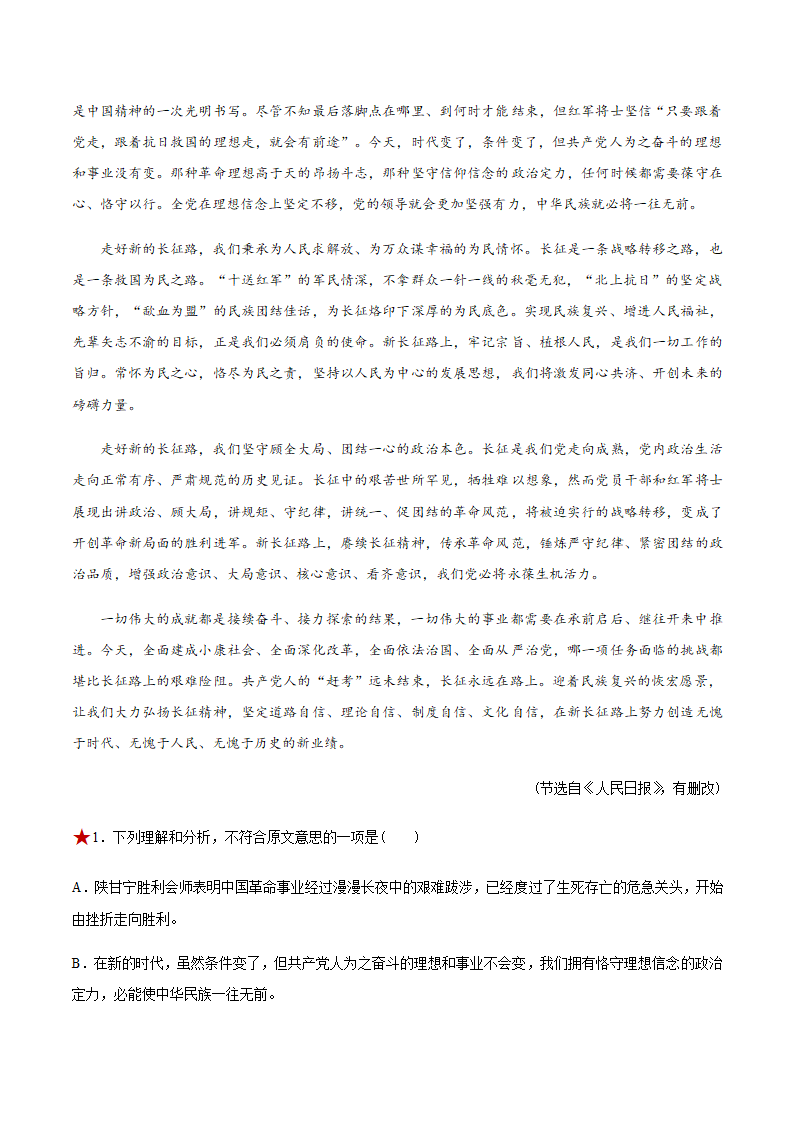 是中国精神的一次光明书写。尽管不知最后落脚点在哪里、到何时才能结束，但红军将士坚信“只要跟着党走，跟着抗日救国的理想走，就会有前途”。今天，时代变了，条件变了，但共产党人为之奋斗的理想和事业没有变。那种革命理想高于天的昂扬斗志，那种坚守信仰信念的政治定力，任何时候都需要葆守在心、恪守以行。全党在理想信念上坚定不移，党的领导就会更加坚强有力，中华民族就必将一往无前。

走好新的长征路，我们秉承为人民求解放、为万众谋幸福的为民情怀。长征是一条战略转移之路，也是一条救国为民之路。“十送红军”的军民情深，不拿群众一针一线的秋毫无犯，“北上抗日”的坚定战略方针，“歃血为盟”的民族团结佳话，为长征烙印下深厚的为民底色。实现民族复兴、增进人民福祉，先辈矢志不渝的目标，正是我们必须肩负的使命。新长征路上，牢记宗旨、植根人民，是我们一切工作的旨归。常怀为民之心，恪尽为民之责，坚持以人民为中心的发展思想，我们将激发同心共济、开创未来的磅礴力量。

走好新的长征路，我们坚守顾全大局、团结一心的政治本色。长征是我们党走向成熟，党内政治生活走向正常有序、严肃规范的历史见证。长征中的艰苦世所罕见，牺牲难以想象，然而党员干部和红军将士展现出讲政治、顾大局，讲规矩、守纪律，讲统一、促团结的革命风范，将被迫实行的战略转移，变成了开创革命新局面的胜利进军。新长征路上，赓续长征精神，传承革命风范，锤炼严守纪律、紧密团结的政治品质，增强政治意识、大局意识、核心意识、看齐意识，我们党必将永葆生机活力。

一切伟大的成就都是接续奋斗、接力探索的结果，一切伟大的事业都需要在承前启后、继往开来中推进。今天，全面建成小康社会、全面深化改革，全面依法治国、全面从严治党，哪一项任务面临的挑战都堪比长征路上的艰难险阻。共产党人的“赶考”远未结束，长征永远在路上。迎着民族复兴的恢宏愿景，让我们大力弘扬长征精神，坚定道路自信、理论自信、制度自信、文化自信，在新长征路上努力创造无愧于时代、无愧于人民、无愧于历史的新业绩。

（节选自《人民日报》，有删改）

★1．下列理解和分析，不符合原文意思的一项是（　　）

A．陕甘宁胜利会师表明中国革命事业经过漫漫长夜中的艰难跋涉，已经度过了生死存亡的危急关头，开始由挫折走向胜利。

B．在新的时代，虽然条件变了，但共产党人为之奋斗的理想和事业不会变，我们拥有恪守理想信念的政治定力，必能使中华民族一往无前。